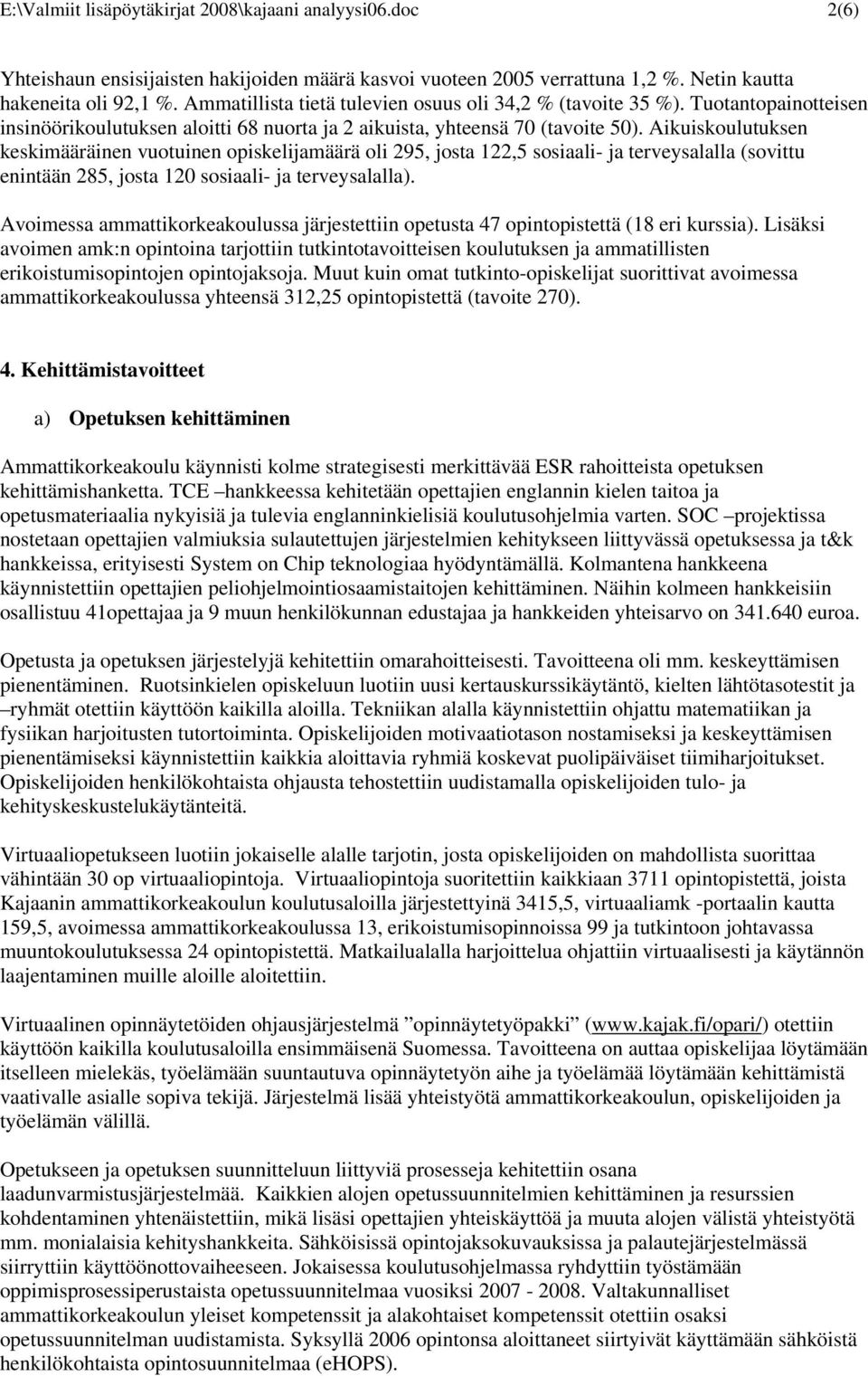 E:\Valmiit lisäpöytäkirjat 2008\kajaani analyysi06.doc 2(6)

Yhteishaun ensisijaisten hakijoiden määrä kasvoi vuoteen 2005 verrattuna 1,2 %. Netin kautta hakeneita oli 92,1 %. Ammatillista tietä tulevien osuus oli 34,2 % (tavoite 35 %). Tuotantopainotteisen insinöörikoulutuksen aloitti 68 nuorta ja 2 aikuista, yhteensä 70 (tavoite 50). Aikuiskoulutuksen keskimääräinen vuotuinen opiskelijamäärä oli 295, josta 122,5 sosiaali- ja terveysalalla (sovittu enintään 285, josta 120 sosiaali- ja terveysalalla).

Avoimessa ammattikorkeakoulussa järjestettiin opetusta 47 opintopistettä (18 eri kurssia). Lisäksi avoimen amk:n opintoina tarjottiin tutkintotavoitteisen koulutuksen ja ammatillisten erikoistumisopintojen opintojaksoja. Muut kuin omat tutkinto-opiskelijat suorittivat avoimessa ammattikorkeakoulussa yhteensä 312,25 opintopistettä (tavoite 270).

4. Kehittämistavoitteet

a) Opetuksen kehittäminen

Ammattikorkeakoulu käynnisti kolme strategisesti merkittävää ESR rahoitteista opetuksen kehittämishanketta. TCE –hankkeessa kehitetään opettajien englannin kielen taitoa ja opetusmateriaalia nykyisiä ja tulevia englanninkielisiä koulutusohjelmia varten. SOC –projektissa nostetaan opettajien valmiuksia sulautettujen järjestelmien kehitykseen liittyvässä opetuksessa ja t&k hankkeissa, erityisesti System on Chip teknologiaa hyödyntämällä. Kolmantena hankkeena käynnistettiin opettajien peliohjelmointiosaamistaitojen kehittäminen. Näihin kolmeen hankkeisiin osallistuu 41opettajaa ja 9 muun henkilökunnan edustajaa ja hankkeiden yhteisarvo on 341.640 euroa.

Opetusta ja opetuksen järjestelyjä kehitettiin omarahoitteisesti. Tavoitteena oli mm. keskeyttämisen pienentäminen. Ruotsinkielen opiskeluun luotiin uusi kertauskurssikäytäntö, kielten lähtötasotestit ja –ryhmät otettiin käyttöön kaikilla aloilla. Tekniikan alalla käynnistettiin ohjattu matematiikan ja fysiikan harjoitusten tutortoiminta. Opiskelijoiden motivaatiotason nostamiseksi ja keskeyttämisen pienentämiseksi käynnistettiin kaikkia aloittavia ryhmiä koskevat puolipäiväiset tiimiharjoitukset. Opiskelijoiden henkilökohtaista ohjausta tehostettiin uudistamalla opiskelijoiden tulo- ja kehityskeskustelukäytänteitä.

Virtuaaliopetukseen luotiin jokaiselle alalle tarjotin, josta opiskelijoiden on mahdollista suorittaa vähintään 30 op virtuaaliopintoja. Virtuaaliopintoja suoritettiin kaikkiaan 3711 opintopistettä, joista Kajaanin ammattikorkeakoulun koulutusaloilla järjestettyinä 3415,5, virtuaaliamk -portaalin kautta 159,5, avoimessa ammattikorkeakoulussa 13, erikoistumisopinnoissa 99 ja tutkintoon johtavassa muuntokoulutuksessa 24 opintopistettä. Matkailualalla harjoittelua ohjattiin virtuaalisesti ja käytännön laajentaminen muille aloille aloitettiin.

Virtuaalinen opinnäytetöiden ohjausjärjestelmä ”opinnäytetyöpakki” (www.kajak.fi/opari/) otettiin käyttöön kaikilla koulutusaloilla ensimmäisenä Suomessa. Tavoitteena on auttaa opiskelijaa löytämään itselleen mielekäs, työelämään suuntautuva opinnäytetyön aihe ja työelämää löytämään kehittämistä vaativalle asialle sopiva tekijä. Järjestelmä lisää yhteistyötä ammattikorkeakoulun, opiskelijoiden ja työelämän välillä.

Opetukseen ja opetuksen suunnitteluun liittyviä prosesseja kehitettiin osana laadunvarmistusjärjestelmää. Kaikkien alojen opetussuunnitelmien kehittäminen ja resurssien kohdentaminen yhtenäistettiin, mikä lisäsi opettajien yhteiskäyttöä ja muuta alojen välistä yhteistyötä mm. monialaisia kehityshankkeita. Sähköisissä opintojaksokuvauksissa ja palautejärjestelmässä siirryttiin käyttöönottovaiheeseen. Jokaisessa koulutusohjelmassa ryhdyttiin työstämään oppimisprosessiperustaista opetussuunnitelmaa vuosiksi 2007 - 2008. Valtakunnalliset ammattikorkeakoulun yleiset kompetenssit ja alakohtaiset kompetenssit otettiin osaksi opetussuunnitelman uudistamista. Syksyllä 2006 opintonsa aloittaneet siirtyivät käyttämään sähköistä henkilökohtaista opintosuunnitelmaa (eHOPS).